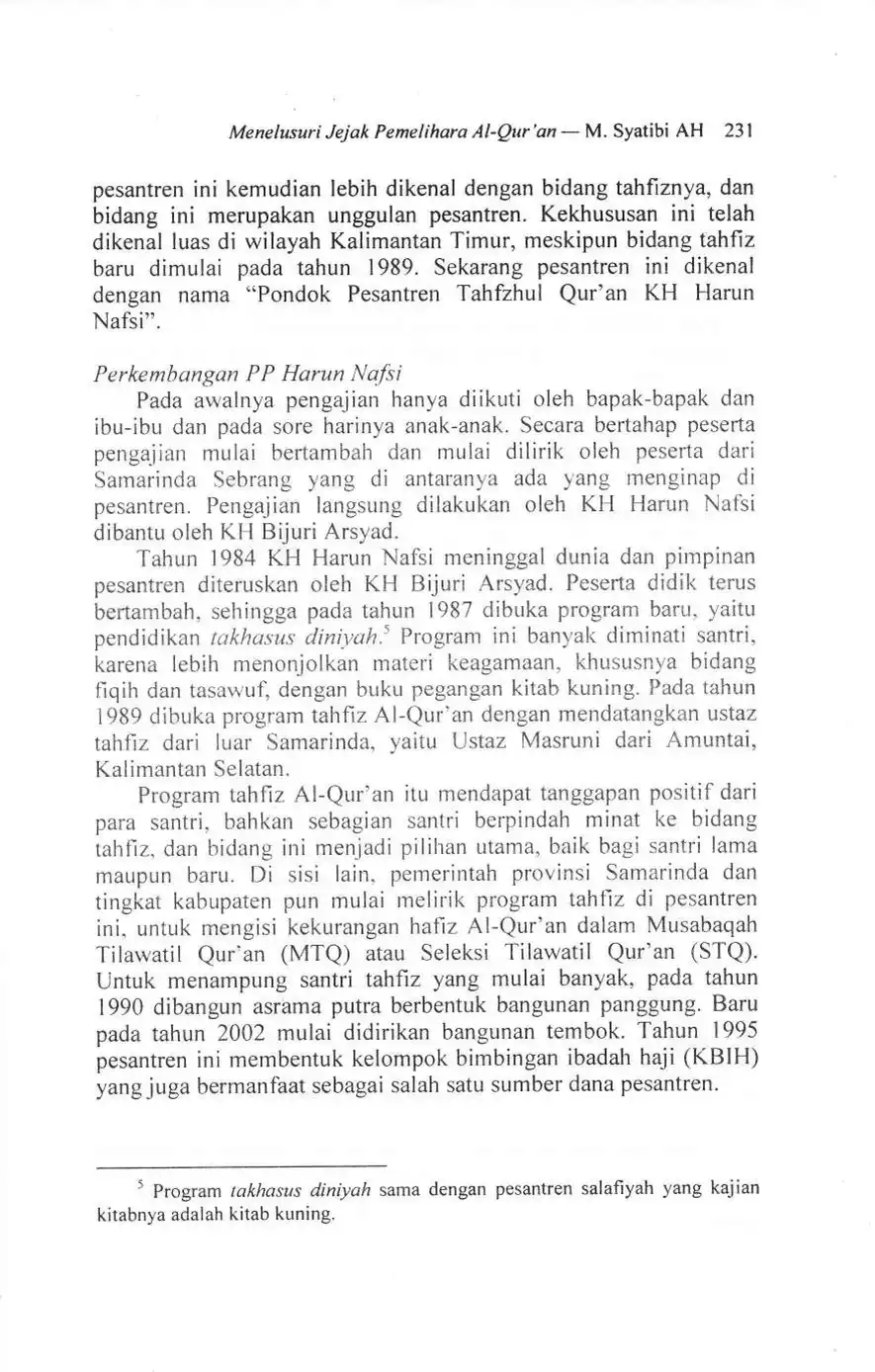 Menelusuri Jejak Pemelihara Al-Qur'an — M. Syatibi AH 231

pesantren ini kemudian lebih dikenal dengan bidang tahfiznya, dan bidang ini merupakan unggulan pesantren. Kekhususan ini telah dikenal luas di wilayah Kalimantan Timur, meskipun bidang tahfiz baru dimulai pada tahun 1989. Sekarang pesantren ini dikenal dengan nama "Pondok Pesantren Tahfzhul Qur'an KH Harun Nafsi".

Perkembangan PP Harun Nafsi

Pada awalnya pengajian hanya diikuti oleh bapak-bapak dan ibu-ibu dan pada sore harinya anak-anak. Secara bertahap peserta pengajian mulai bertambah dan mulai dilirik oleh peserta dari Samarinda Sebrang yang di antaranya ada yang menginap di pesantren. Pengajian langsung dilakukan oleh KH Harun Nafsi dibantu oleh KH Bijuri Arsyad.

Tahun 1984 KH Harun Nafsi meninggal dunia dan pimpinan pesantren diteruskan oleh KH Bijuri Arsyad. Peserta didik terus bertambah, sehingga pada tahun 1987 dibuka program baru, yaitu pendidikan takhasus diniyah.$^5$ Program ini banyak diminati santri, karena lebih menonjolkan materi keagamaan, khususnya bidang fiqih dan tasawuf, dengan buku pegangan kitab kuning. Pada tahun 1989 dibuka program tahfiz Al-Qur'an dengan mendatangkan ustaz tahfiz dari luar Samarinda, yaitu Ustaz Masruni dari Amuntai, Kalimantan Selatan.

Program tahfiz Al-Qur'an itu mendapat tanggapan positif dari para santri, bahkan sebagian santri berpindah minat ke bidang tahfiz, dan bidang ini menjadi pilihan utama, baik bagi santri lama maupun baru. Di sisi lain, pemerintah provinsi Samarinda dan tingkat kabupaten pun mulai melirik program tahfiz di pesantren ini, untuk mengisi kekurangan hafiz Al-Qur'an dalam Musabaqah Tilawatil Qur'an (MTQ) atau Seleksi Tilawatil Qur'an (STQ). Untuk menampung santri tahfiz yang mulai banyak, pada tahun 1990 dibangun asrama putra berbentuk bangunan panggung. Baru pada tahun 2002 mulai didirikan bangunan tembok. Tahun 1995 pesantren ini membentuk kelompok bimbingan ibadah haji (KBIH) yang juga bermanfaat sebagai salah satu sumber dana pesantren.

$^5$ Program takhasus diniyah sama dengan pesantren salafiyah yang kajian kitabnya adalah kitab kuning.